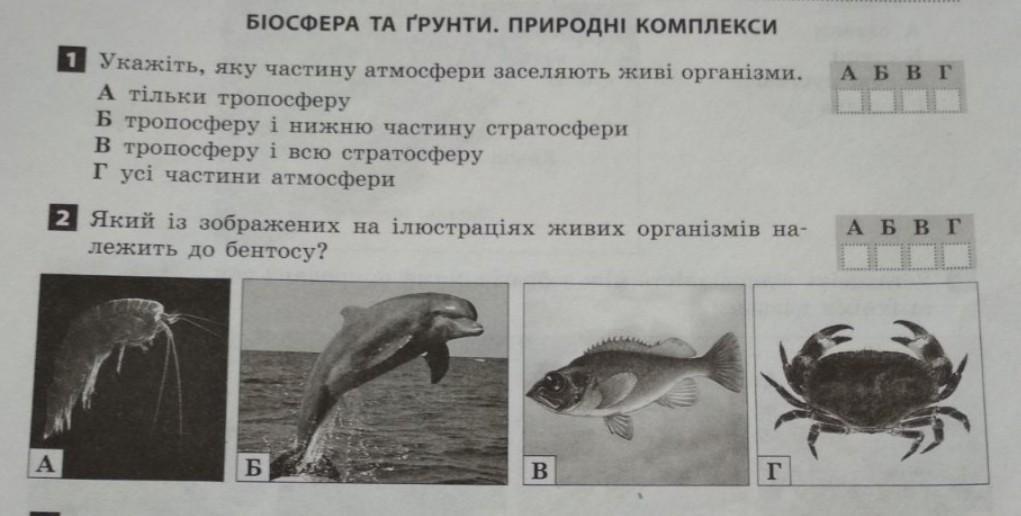 БІОСФЕРА ТА ҐРУНТИ. ПРИРОДНІ КОМПЛЕКСИ

1 Укажіть, яку частину атмосфери заселяють живі організми.
А тільки тропосферу
Б тропосферу і нижню частину стратосфери
В тропосферу і всю стратосферу
Г усі частини атмосфери

А Б В Г
☐ ☐ ☐ ☐

2 Який із зображених на ілюстраціях живих організмів належить до бентосу?

А Б В Г
☐ ☐ ☐ ☐

А

Б

В

Г